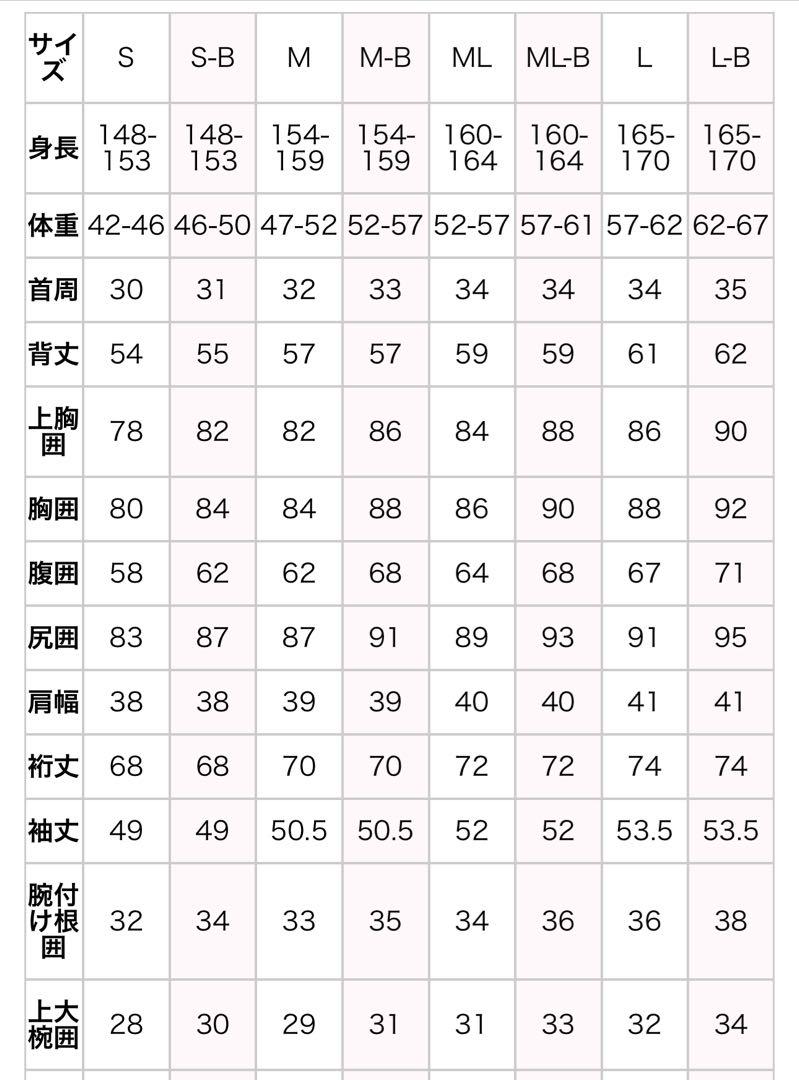 | サイズ | S | S-B | M | M-B | ML | ML-B | L | L-B |
|---|---|---|---|---|---|---|---|---|
| 身長 | 148-153 | 148-153 | 154-159 | 154-159 | 160-164 | 160-164 | 165-170 | 165-170 |
| 体重 | 42-46 | 46-50 | 47-52 | 52-57 | 52-57 | 57-61 | 57-62 | 62-67 |
| 首周 | 30 | 31 | 32 | 33 | 34 | 34 | 34 | 35 |
| 背丈 | 54 | 55 | 57 | 57 | 59 | 59 | 61 | 62 |
| 上胸囲 | 78 | 82 | 82 | 86 | 84 | 88 | 86 | 90 |
| 胸囲 | 80 | 84 | 84 | 88 | 86 | 90 | 88 | 92 |
| 腹囲 | 58 | 62 | 62 | 68 | 64 | 68 | 67 | 71 |
| 尻囲 | 83 | 87 | 87 | 91 | 89 | 93 | 91 | 95 |
| 肩幅 | 38 | 38 | 39 | 39 | 40 | 40 | 41 | 41 |
| 裄丈 | 68 | 68 | 70 | 70 | 72 | 72 | 74 | 74 |
| 袖丈 | 49 | 49 | 50.5 | 50.5 | 52 | 52 | 53.5 | 53.5 |
| 腕付け根囲 | 32 | 34 | 33 | 35 | 34 | 36 | 36 | 38 |
| 上大椀囲 | 28 | 30 | 29 | 31 | 31 | 33 | 32 | 34 |